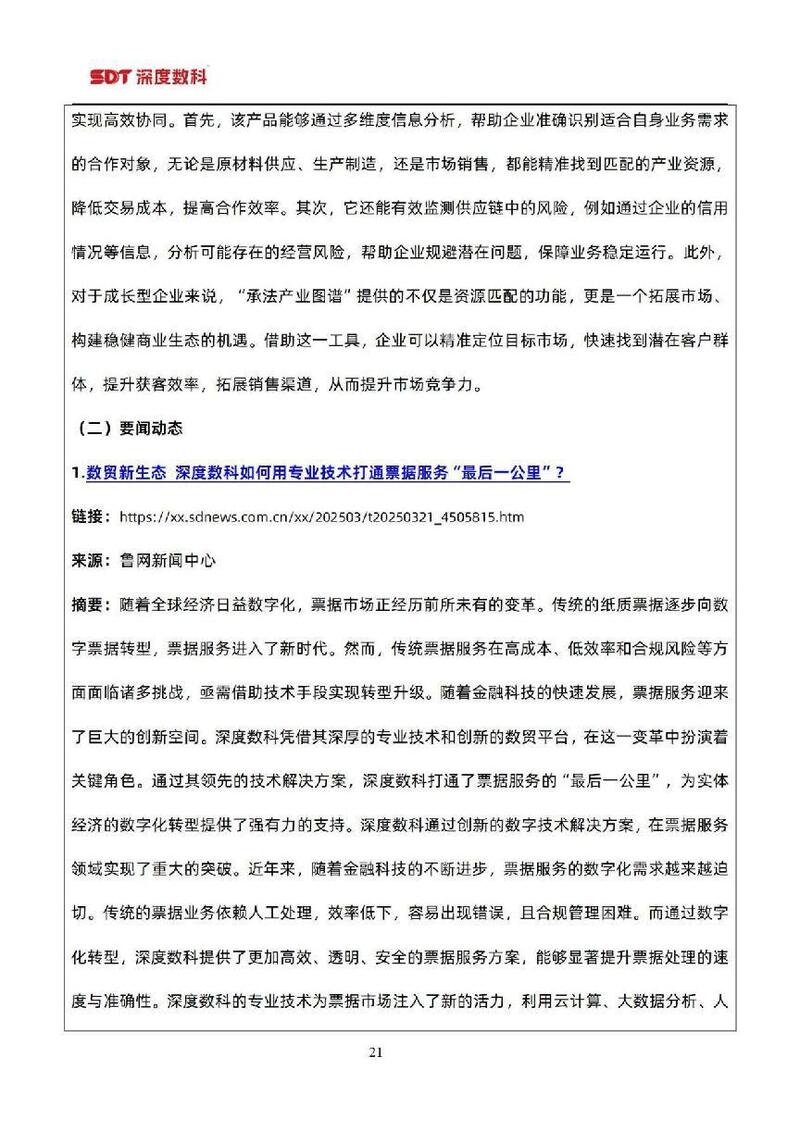 SDT深度数科

实现高效协同。首先，该产品能够通过多维度信息分析，帮助企业准确识别适合自身业务需求的合作对象，无论是原材料供应、生产制造，还是市场销售，都能精准找到匹配的产业资源，降低交易成本，提高合作效率。其次，它还能有效监测供应链中的风险，例如通过企业的信用情况等信息，分析可能存在的经营风险，帮助企业规避潜在问题，保障业务稳定运行。此外，对于成长型企业来说，“承法产业图谱”提供的不仅是资源匹配的功能，更是一个拓展市场、构建稳健商业生态的机遇。借助这一工具，企业可以精准定位目标市场，快速找到潜在客户群体，提升获客效率，拓展销售渠道，从而提升市场竞争力。

（二）要闻动态

1.数贸新生态 深度数科如何用专业技术打通票据服务“最后一公里”？

链接：https://xx.sdnews.com.cn/xx/202503/t20250321_4505815.htm

来源：鲁网新闻中心

摘要：随着全球经济日益数字化，票据市场正经历前所未有的变革。传统的纸质票据逐步向数字票据转型，票据服务进入了新时代。然而，传统票据服务在高成本、低效率和合规风险等方面面临诸多挑战，亟需借助技术手段实现转型升级。随着金融科技的快速发展，票据服务迎来了巨大的创新空间。深度数科凭借其深厚的专业技术和创新的数贸平台，在这一变革中扮演着关键角色。通过其领先的技术解决方案，深度数科打通了票据服务的“最后一公里”，为实体经济的数字化转型提供了强有力的支持。深度数科通过创新的数字技术解决方案，在票据服务领域实现了重大的突破。近年来，随着金融科技的不断进步，票据服务的数字化需求越来越迫切。传统的票据业务依赖人工处理，效率低下，容易出现错误，且合规管理困难。而通过数字化转型，深度数科提供了更加高效、透明、安全的票据服务方案，能够显著提升票据处理的速度与准确性。深度数科的专业技术为票据市场注入了新的活力，利用云计算、大数据分析、人

21